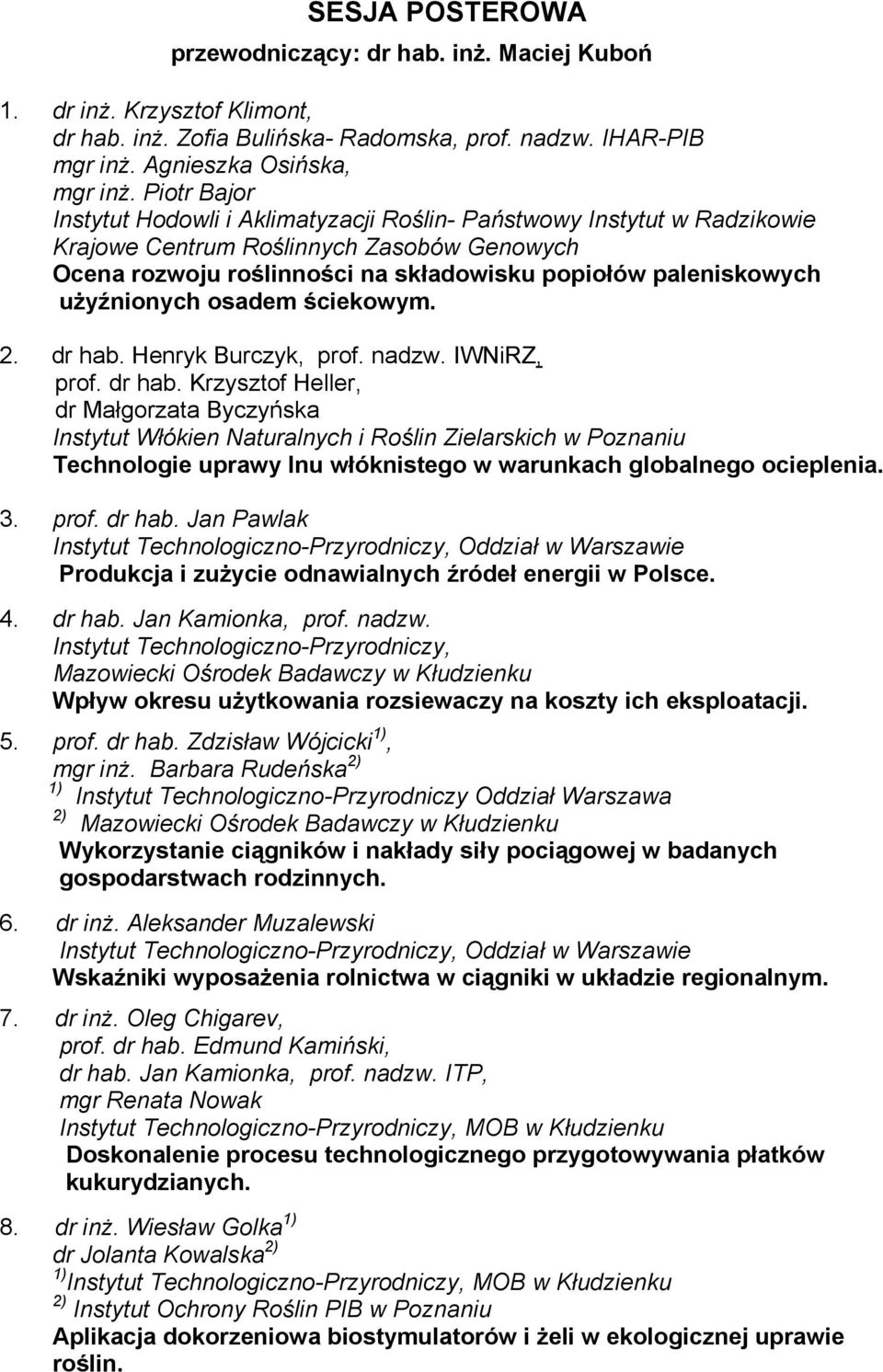 SESJA POSTEROWA
przewodniczący: dr hab. inż. Maciej Kuboń

1. dr inż. Krzysztof Klimont,
dr hab. inż. Zofia Bulińska- Radomska, prof. nadzw. IHAR-PIB
mgr inż. Agnieszka Osińska,
mgr inż. Piotr Bajor
Instytut Hodowli i Aklimatyzacji Roślin- Państwowy Instytut w Radzikowie
Krajowe Centrum Roślinnych Zasobów Genowych
Ocena rozwoju roślinności na składowisku popiołów paleniskowych użyźnionych osadem ściekowym.

2. dr hab. Henryk Burczyk, prof. nadzw. IWNiRZ,
prof. dr hab. Krzysztof Heller,
dr Małgorzata Byczyńska
Instytut Włókien Naturalnych i Roślin Zielarskich w Poznaniu
Technologie uprawy lnu włóknistego w warunkach globalnego ocieplenia.

3. prof. dr hab. Jan Pawlak
Instytut Technologiczno-Przyrodniczy, Oddział w Warszawie
Produkcja i zużycie odnawialnych źródeł energii w Polsce.

4. dr hab. Jan Kamionka, prof. nadzw.
Instytut Technologiczno-Przyrodniczy,
Mazowiecki Ośrodek Badawczy w Kłudzienku
Wpływ okresu użytkowania rozsiewaczy na koszty ich eksploatacji.

5. prof. dr hab. Zdzisław Wójcicki$^{1)}$,
mgr inż. Barbara Rudeńska$^{2)}$
$^{1)}$ Instytut Technologiczno-Przyrodniczy Oddział Warszawa
$^{2)}$ Mazowiecki Ośrodek Badawczy w Kłudzienku
Wykorzystanie ciągników i nakłady siły pociągowej w badanych gospodarstwach rodzinnych.

6. dr inż. Aleksander Muzalewski
Instytut Technologiczno-Przyrodniczy, Oddział w Warszawie
Wskaźniki wyposażenia rolnictwa w ciągniki w układzie regionalnym.

7. dr inż. Oleg Chigarev,
prof. dr hab. Edmund Kamiński,
dr hab. Jan Kamionka, prof. nadzw. ITP,
mgr Renata Nowak
Instytut Technologiczno-Przyrodniczy, MOB w Kłudzienku
Doskonalenie procesu technologicznego przygotowywania płatków kukurydzianych.

8. dr inż. Wiesław Golka$^{1)}$
dr Jolanta Kowalska$^{2)}$
$^{1)}$Instytut Technologiczno-Przyrodniczy, MOB w Kłudzienku
$^{2)}$ Instytut Ochrony Roślin PIB w Poznaniu
Aplikacja dokorzeniowa biostymulatorów i żeli w ekologicznej uprawie roślin.